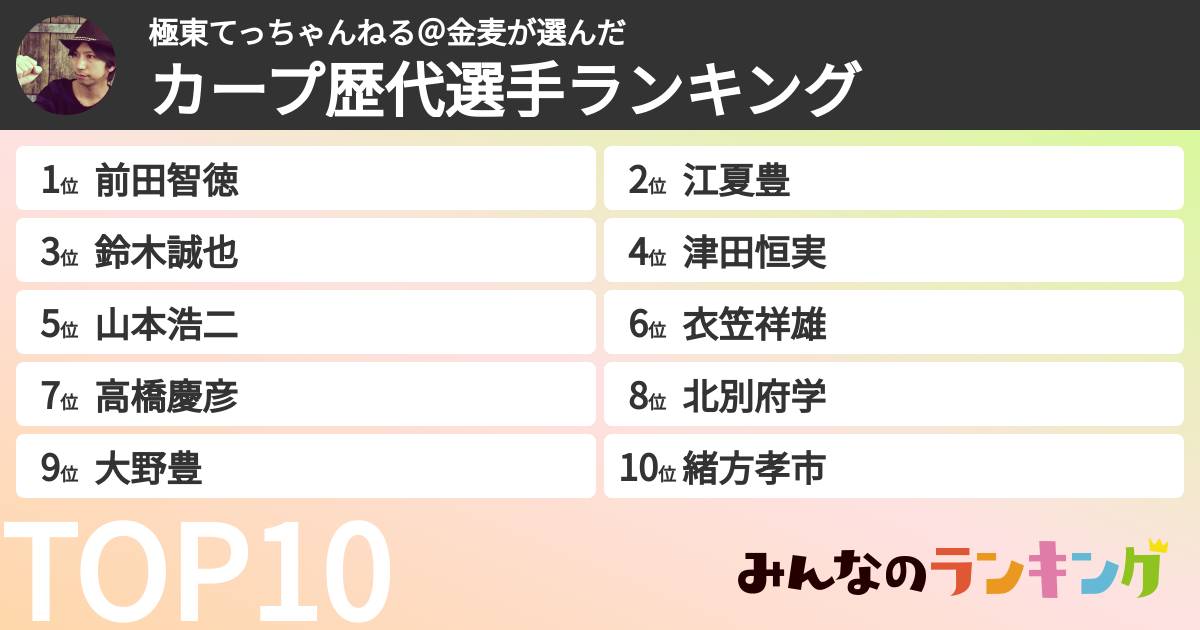 極東てっちゃんねる@金麦が選んだ
カープ歴代選手ランキング

1位 前田智徳
2位 江夏豊
3位 鈴木誠也
4位 津田恒実
5位 山本浩二
6位 衣笠祥雄
7位 高橋慶彦
8位 北別府学
9位 大野豊
10位 緒方孝市

TOP10

みんなのランキング